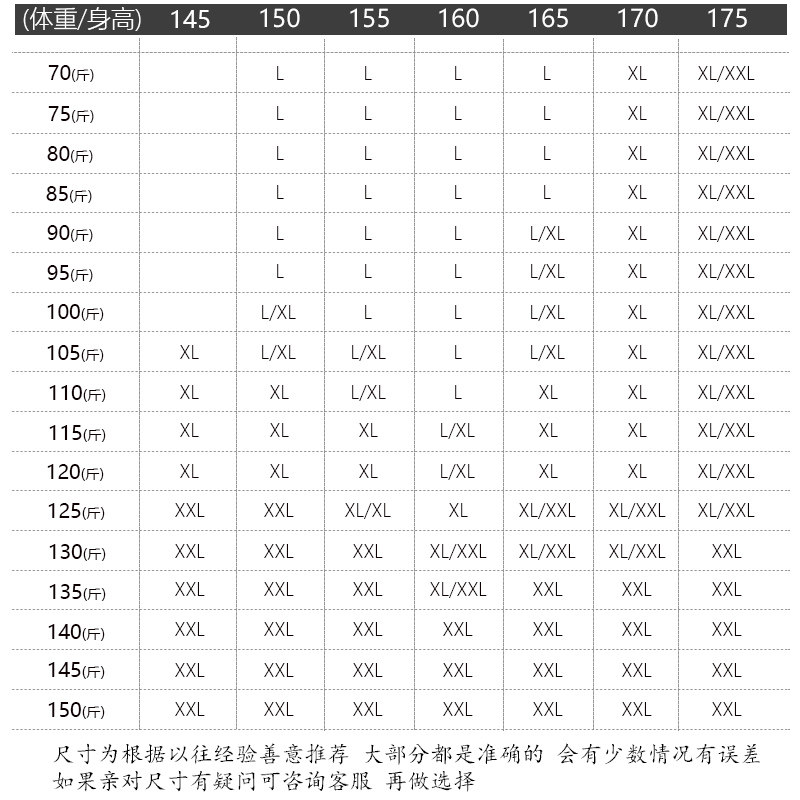 | (体重/身高) | 145 | 150 | 155 | 160 | 165 | 170 | 175 |
|---|---|---|---|---|---|---|---|
| 70(斤) | | L | L | L | L | XL | XL/XXL |
| 75(斤) | | L | L | L | L | XL | XL/XXL |
| 80(斤) | | L | L | L | L | XL | XL/XXL |
| 85(斤) | | L | L | L | L | XL | XL/XXL |
| 90(斤) | | L | L | L | L/XL | XL | XL/XXL |
| 95(斤) | | L | L | L | L/XL | XL | XL/XXL |
| 100(斤) | | L/XL | L | L | L/XL | XL | XL/XXL |
| 105(斤) | XL | L/XL | L/XL | L | L/XL | XL | XL/XXL |
| 110(斤) | XL | XL | L/XL | L | XL | XL | XL/XXL |
| 115(斤) | XL | XL | XL | L/XL | XL | XL | XL/XXL |
| 120(斤) | XL | XL | XL | L/XL | XL | XL | XL/XXL |
| 125(斤) | XXL | XXL | XL/XL | XL | XL/XXL | XL/XXL | XL/XXL |
| 130(斤) | XXL | XXL | XXL | XL/XXL | XL/XXL | XL/XXL | XXL |
| 135(斤) | XXL | XXL | XXL | XL/XXL | XXL | XXL | XXL |
| 140(斤) | XXL | XXL | XXL | XXL | XXL | XXL | XXL |
| 145(斤) | XXL | XXL | XXL | XXL | XXL | XXL | XXL |
| 150(斤) | XXL | XXL | XXL | XXL | XXL | XXL | XXL |

尺寸为根据以往经验善意推荐 大部分都是准确的 会有少数情况有误差 如果亲对尺寸有疑问可咨询客服 再做选择